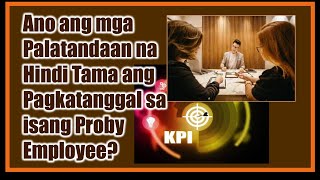 Ano ang mga Palatandaan na Hindi Tama ang Pagkatanggal sa isang Proby Employee?

KPI